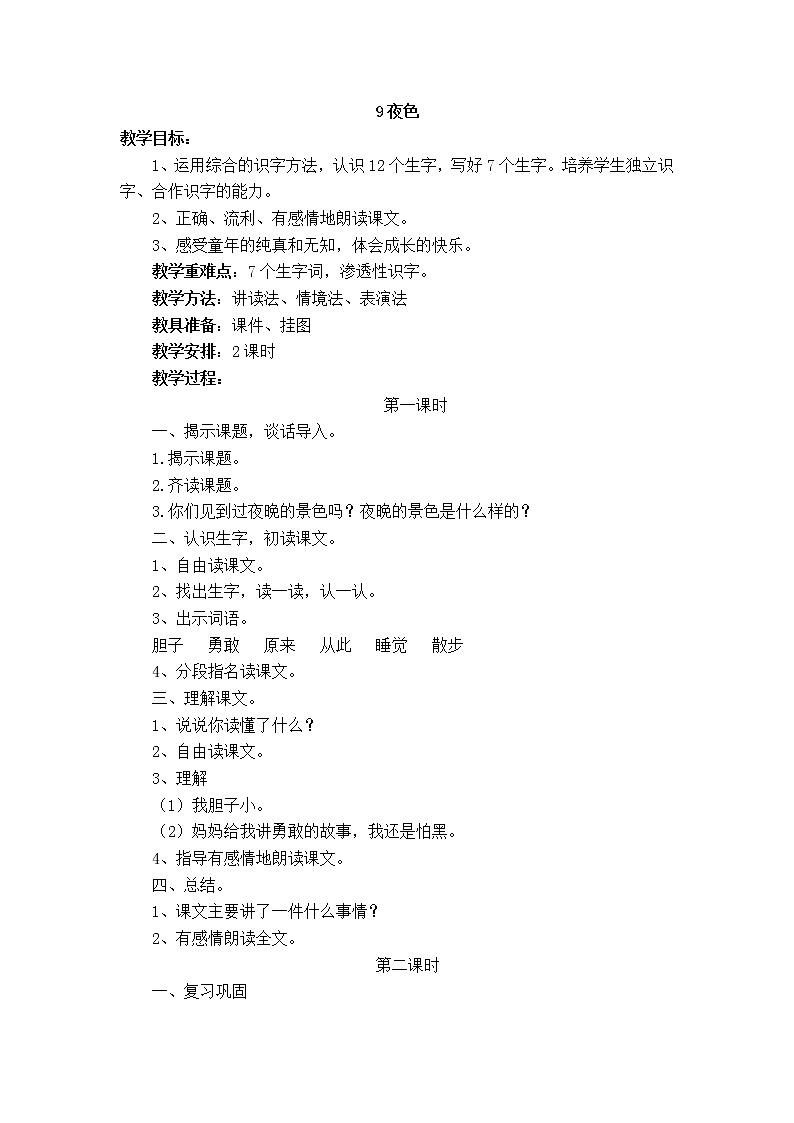 9 夜色

教学目标：

1、运用综合的识字方法，认识 12 个生字，写好 7 个生字。培养学生独立识字、合作识字的能力。

2、正确、流利、有感情地朗读课文。

3、感受童年的纯真和无知，体会成长的快乐。

教学重难点：7 个生字词，渗透性识字。

教学方法：讲读法、情境法、表演法

教具准备：课件、挂图

教学安排：2 课时

教学过程：

第一课时

一、揭示课题，谈话导入。

1.揭示课题。

2.齐读课题。

3.你们见到过夜晚的景色吗？夜晚的景色是什么样的？

二、认识生字，初读课文。

1、自由读课文。

2、找出生字，读一读，认一认。

3、出示词语。

胆子　勇敢　原来　从此　睡觉　散步

4、分段指名读课文。

三、理解课文。

1、说说你读懂了什么？

2、自由读课文。

3、理解

（1）我胆子小。

（2）妈妈给我讲勇敢的故事，我还是怕黑。

4、指导有感情地朗读课文。

四、总结。

1、课文主要讲了一件什么事情？

2、有感情朗读全文。

第二课时

一、复习巩固